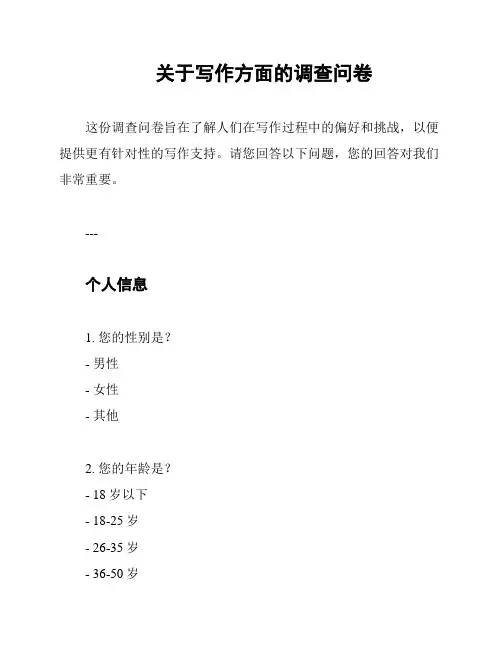 关于写作方面的调查问卷

这份调查问卷旨在了解人们在写作过程中的偏好和挑战，以便提供更有针对性的写作支持。请您回答以下问题，您的回答对我们非常重要。

---

个人信息

1. 您的性别是？
- 男性
- 女性
- 其他

2. 您的年龄是？
- 18 岁以下
- 18-25 岁
- 26-35 岁
- 36-50 岁